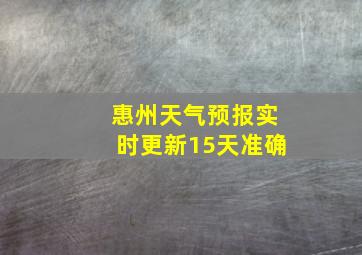 惠州天气预报实时更新15天准确